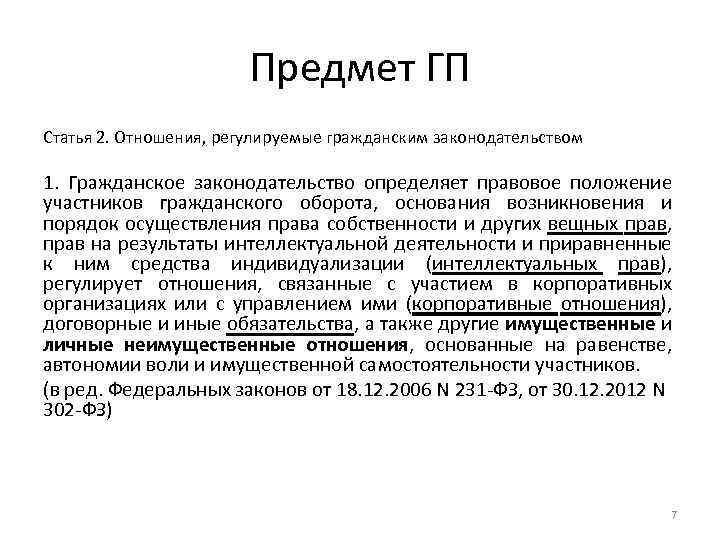 Предмет ГП

Статья 2. Отношения, регулируемые гражданским законодательством

1. Гражданское законодательство определяет правовое положение участников гражданского оборота, основания возникновения и порядок осуществления права собственности и других вещных прав, прав на результаты интеллектуальной деятельности и приравненные к ним средства индивидуализации (интеллектуальных прав), регулирует отношения, связанные с участием в корпоративных организациях или с управлением ими (корпоративные отношения), договорные и иные обязательства, а также другие имущественные и личные неимущественные отношения, основанные на равенстве, автономии воли и имущественной самостоятельности участников.

(в ред. Федеральных законов от 18.12.2006 N 231-ФЗ, от 30.12.2012 N 302-ФЗ)

7